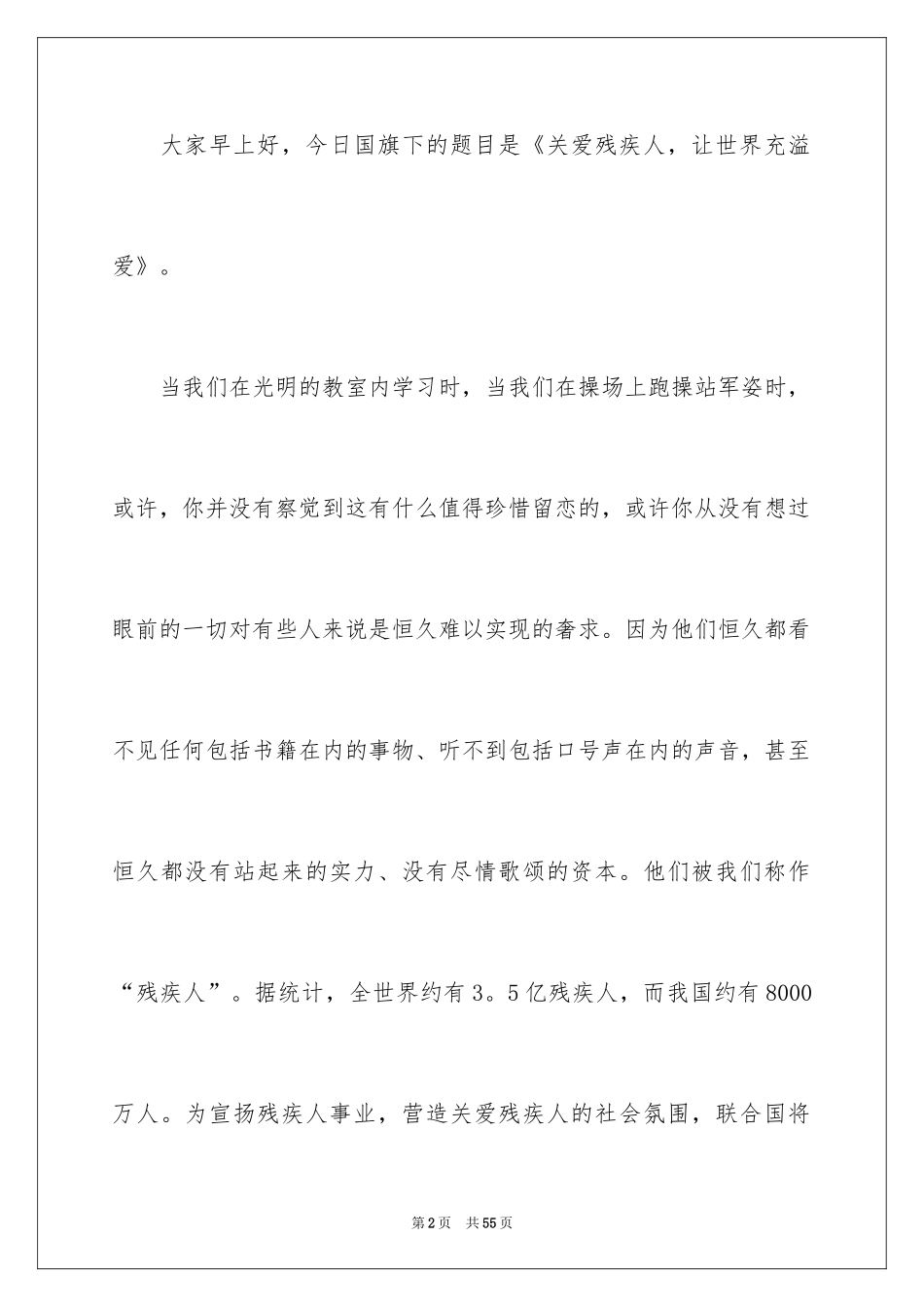 大家早上好，今日国旗下的题目是《关爱残疾人，让世界充溢爱》。

当我们在光明的教室内学习时，当我们在操场上跑操站军姿时，或许，你并没有察觉到这有什么值得珍惜留恋的，或许你从没有想过眼前的一切对有些人来说是恒久难以实现的奢求。因为他们恒久都看不见任何包括书籍在内的事物、听不到包括口号声在内的声音，甚至恒久都没有站起来的实力、没有尽情歌颂的资本。他们被我们称作“残疾人”。据统计，全世界约有3。5亿残疾人，而我国约有8000万人。为宣扬残疾人事业，营造关爱残疾人的社会氛围，联合国将

第2页 共55页